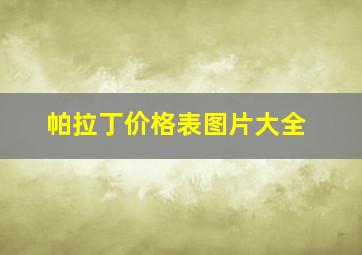 帕拉丁价格表图片大全